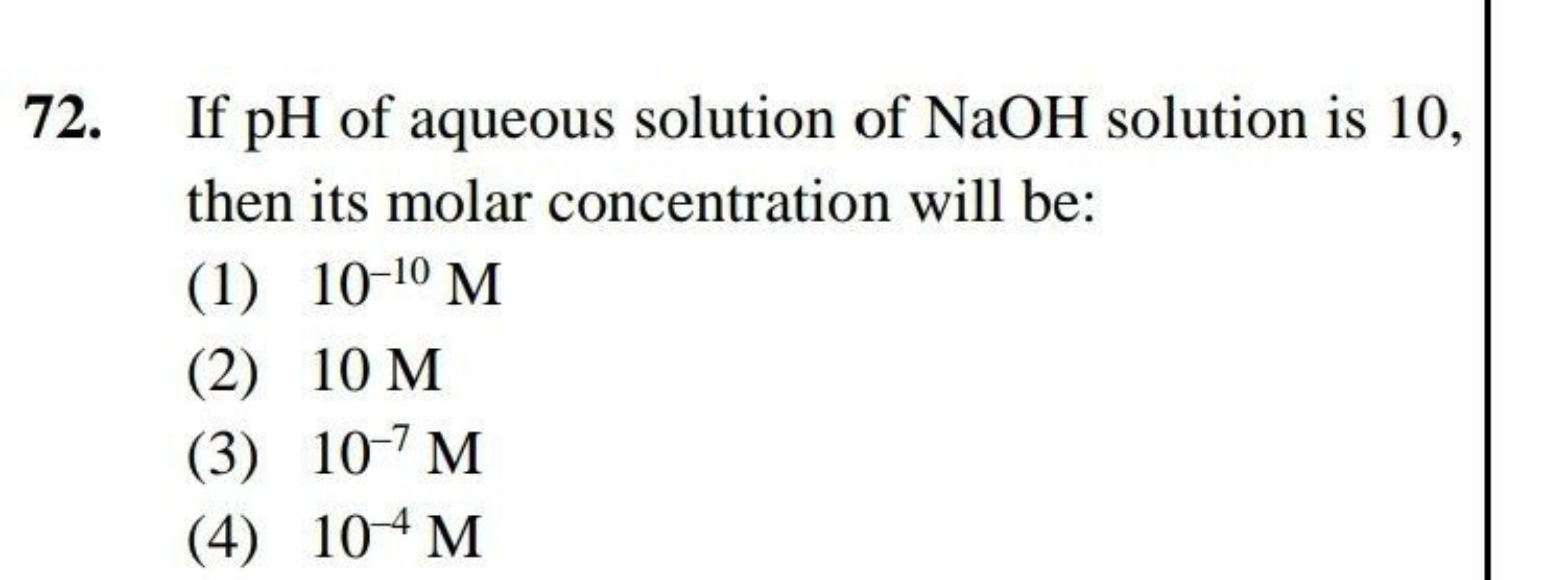 72. If pH of aqueous solution of NaOH solution is 10, then its molar concentration will be:

(1) $10^{-10}$ M

(2) 10 M

(3) $10^{-7}$ M

(4) $10^{-4}$ M